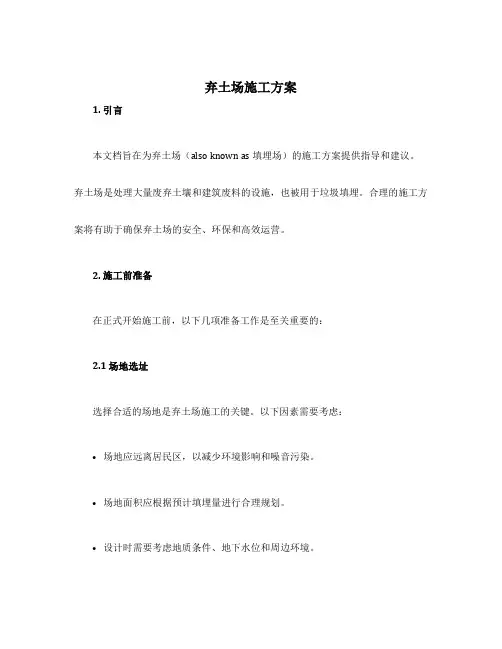 弃土场施工方案

1. 引言

本文档旨在为弃土场（also known as 填埋场）的施工方案提供指导和建议。弃土场是处理大量废弃土壤和建筑废料的设施，也被用于垃圾填埋。合理的施工方案将有助于确保弃土场的安全、环保和高效运营。

2. 施工前准备

在正式开始施工前，以下几项准备工作是至关重要的：

2.1 场地选址

选择合适的场地是弃土场施工的关键。以下因素需要考虑：

• 场地应远离居民区，以减少环境影响和噪音污染。

• 场地面积应根据预计填埋量进行合理规划。

• 设计时需要考虑地质条件、地下水位和周边环境。